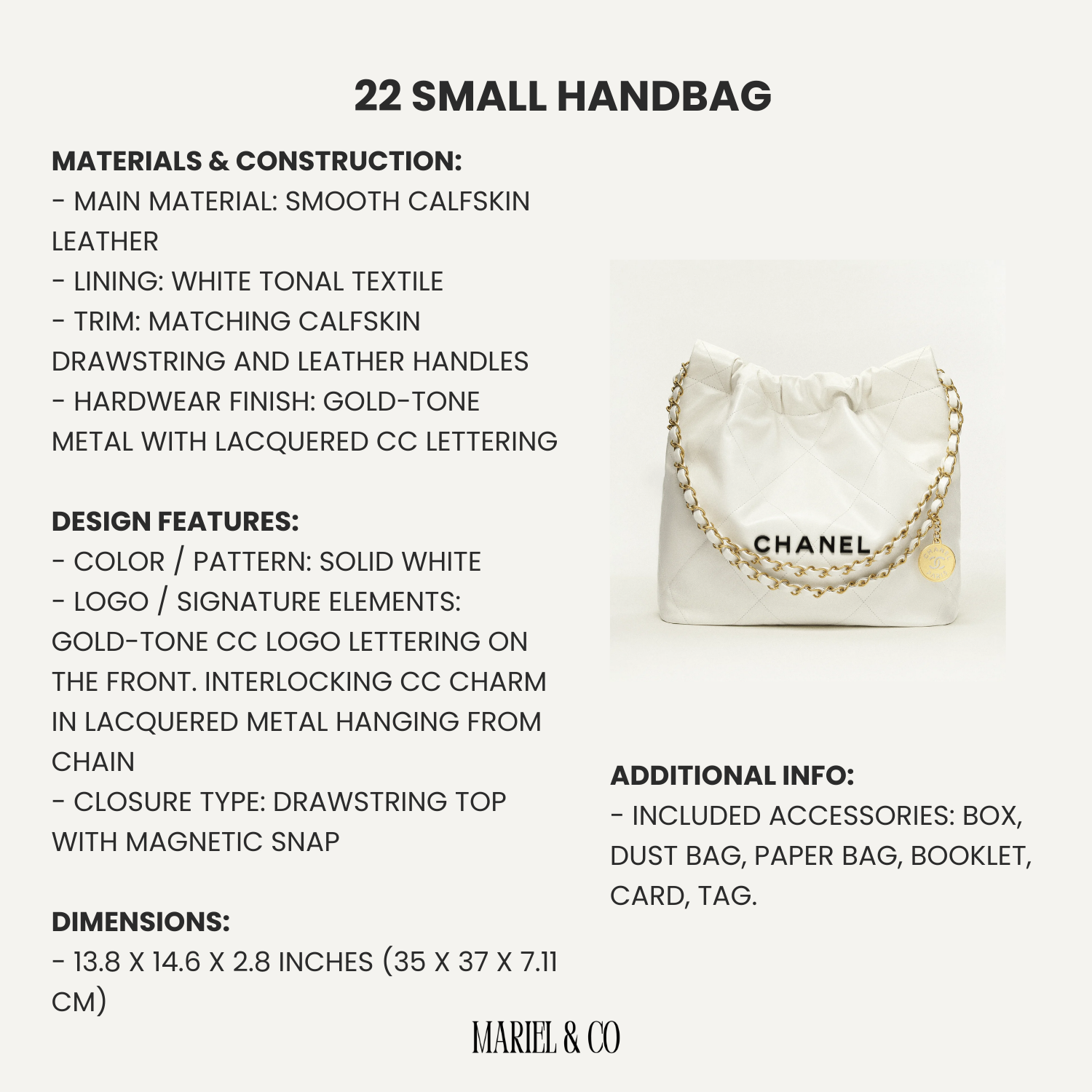 22 SMALL HANDBAG

MATERIALS & CONSTRUCTION:
- MAIN MATERIAL: SMOOTH CALFSKIN LEATHER
- LINING: WHITE TONAL TEXTILE
- TRIM: MATCHING CALFSKIN DRAWSTRING AND LEATHER HANDLES
- HARDWEAR FINISH: GOLD-TONE METAL WITH LACQUERED CC LETTERING

DESIGN FEATURES:
- COLOR / PATTERN: SOLID WHITE
- LOGO / SIGNATURE ELEMENTS: GOLD-TONE CC LOGO LETTERING ON THE FRONT. INTERLOCKING CC CHARM IN LACQUERED METAL HANGING FROM CHAIN
- CLOSURE TYPE: DRAWSTRING TOP WITH MAGNETIC SNAP

DIMENSIONS:
- 13.8 X 14.6 X 2.8 INCHES (35 X 37 X 7.11 CM)

CHANEL

ADDITIONAL INFO:
- INCLUDED ACCESSORIES: BOX, DUST BAG, PAPER BAG, BOOKLET, CARD, TAG.

MARIEL & CO